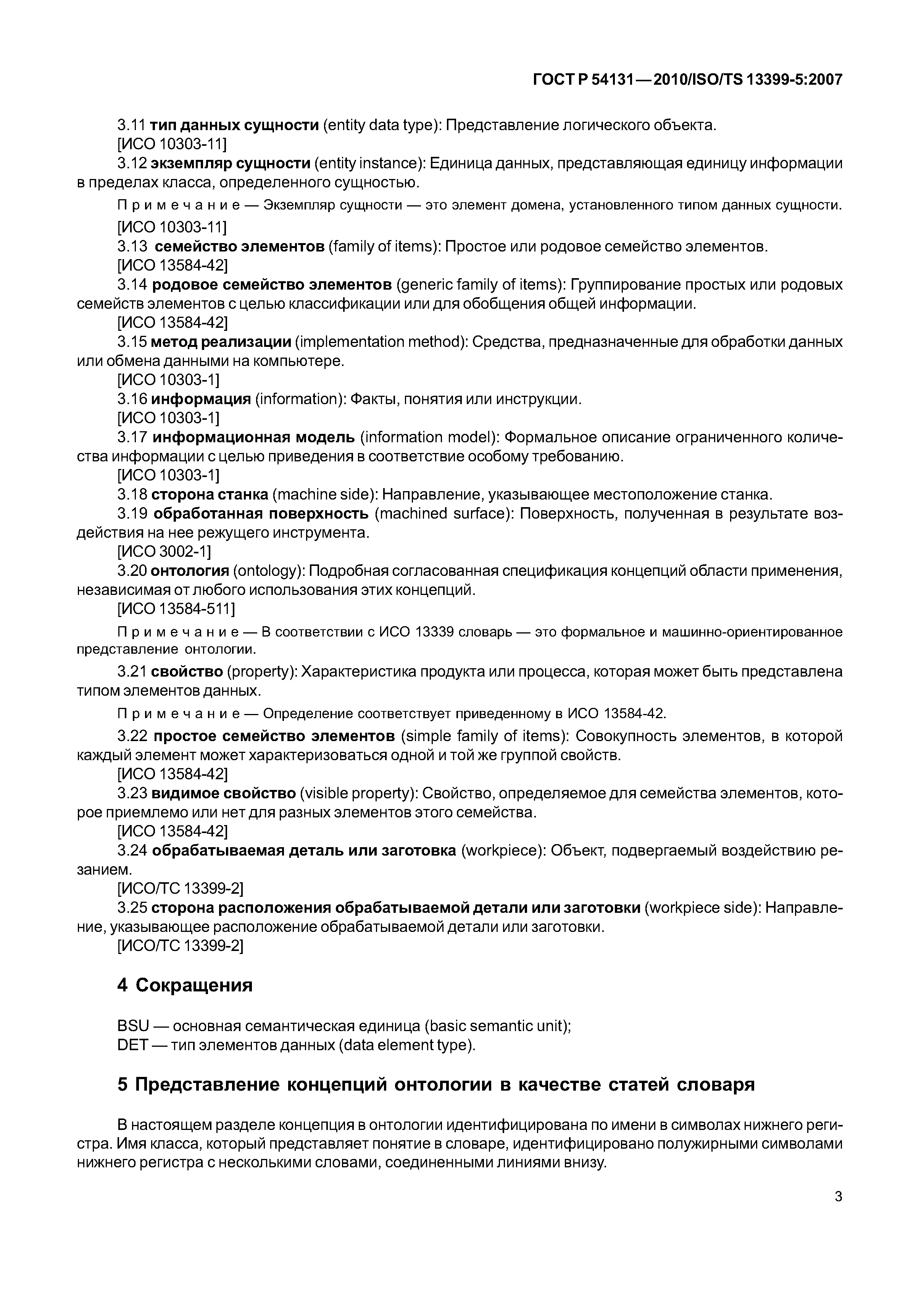 ГОСТ Р 54131—2010/ISO/TS 13399-5:2007

3.11 тип данных сущности (entity data type): Представление логического объекта.
[ИСО 10303-11]
3.12 экземпляр сущности (entity instance): Единица данных, представляющая единицу информации в пределах класса, определенного сущностью.
Примечание — Экземпляр сущности — это элемент домена, установленного типом данных сущности.
[ИСО 10303-11]
3.13 семейство элементов (family of items): Простое или родовое семейство элементов.
[ИСО 13584-42]
3.14 родовое семейство элементов (generic family of items): Группирование простых или родовых семейств элементов с целью классификации или для обобщения общей информации.
[ИСО 13584-42]
3.15 метод реализации (implementation method): Средства, предназначенные для обработки данных или обмена данными на компьютере.
[ИСО 10303-1]
3.16 информация (information): Факты, понятия или инструкции.
[ИСО 10303-1]
3.17 информационная модель (information model): Формальное описание ограниченного количества информации с целью приведения в соответствие особому требованию.
[ИСО 10303-1]
3.18 сторона станка (machine side): Направление, указывающее местоположение станка.
3.19 обработанная поверхность (machined surface): Поверхность, полученная в результате воздействия на нее режущего инструмента.
[ИСО 3002-1]
3.20 онтология (ontology): Подробная согласованная спецификация концепций области применения, независимая от любого использования этих концепций.
[ИСО 13584-511]
Примечание — В соответствии с ИСО 13339 словарь — это формальное и машинно-ориентированное представление онтологии.
3.21 свойство (property): Характеристика продукта или процесса, которая может быть представлена типом элементов данных.
Примечание — Определение соответствует приведенному в ИСО 13584-42.
3.22 простое семейство элементов (simple family of items): Совокупность элементов, в которой каждый элемент может характеризоваться одной и той же группой свойств.
[ИСО 13584-42]
3.23 видимое свойство (visible property): Свойство, определяемое для семейства элементов, которое приемлемо или нет для разных элементов этого семейства.
[ИСО 13584-42]
3.24 обрабатываемая деталь или заготовка (workpiece): Объект, подвергаемый воздействию резанием.
[ИСО/ТС 13399-2]
3.25 сторона расположения обрабатываемой детали или заготовки (workpiece side): Направление, указывающее расположение обрабатываемой детали или заготовки.
[ИСО/ТС 13399-2]

4 Сокращения

BSU — основная семантическая единица (basic semantic unit);
DET — тип элементов данных (data element type).

5 Представление концепций онтологии в качестве статей словаря

В настоящем разделе концепция в онтологии идентифицирована по имени в символах нижнего регистра. Имя класса, который представляет понятие в словаре, идентифицировано полужирными символами нижнего регистра с несколькими словами, соединенными линиями внизу.

3